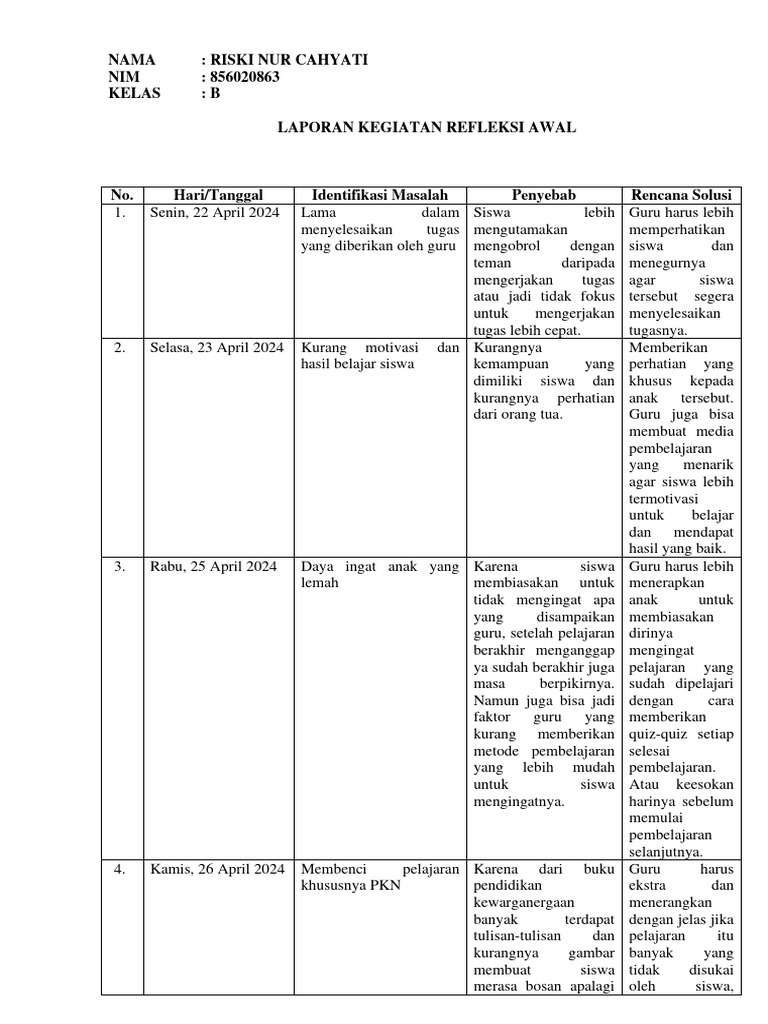 NAMA : RISKI NUR CAHYATI
NIM : 856020863
KELAS : B

LAPORAN KEGIATAN REFLEKSI AWAL

| No. | Hari/Tanggal | Identifikasi Masalah | Penyebab | Rencana Solusi |
|---|---|---|---|---|
| 1. | Senin, 22 April 2024 | Lama dalam menyelesaikan tugas yang diberikan oleh guru | Siswa lebih mengutamakan mengobrol dengan teman daripada mengerjakan tugas atau jadi tidak fokus untuk mengerjakan tugas lebih cepat. | Guru harus lebih memperhatikan siswa dan menegurnya agar siswa tersebut segera menyelesaikan tugasnya. |
| 2. | Selasa, 23 April 2024 | Kurang motivasi dan hasil belajar siswa | Kurangnya kemampuan yang dimiliki siswa dan kurangnya perhatian dari orang tua. | Memberikan perhatian yang khusus kepada anak tersebut. Guru juga bisa membuat media pembelajaran yang menarik agar siswa lebih termotivasi untuk belajar dan mendapat hasil yang baik. |
| 3. | Rabu, 25 April 2024 | Daya ingat anak yang lemah | Karena siswa membiasakan untuk tidak mengingat apa yang disampaikan guru, setelah pelajaran berakhir menganggap ya sudah berakhir juga masa berpikirnya. Namun juga bisa jadi faktor guru yang kurang memberikan metode pembelajaran yang lebih mudah untuk siswa mengingatnya. | Guru harus lebih menerapkan anak untuk membiasakan dirinya mengingat pelajaran yang sudah dipelajari dengan cara memberikan quiz-quiz setiap selesai pembelajaran. Atau keesokan harinya sebelum memulai pembelajaran selanjutnya. |
| 4. | Kamis, 26 April 2024 | Membenci pelajaran khususnya PKN | Karena dari buku pendidikan kewarganergaan banyak terdapat tulisan-tulisan dan kurangnya gambar membuat siswa merasa bosan apalagi | Guru harus ekstra dan menerangkan dengan jelas jika pelajaran itu banyak yang tidak disukai oleh siswa, |